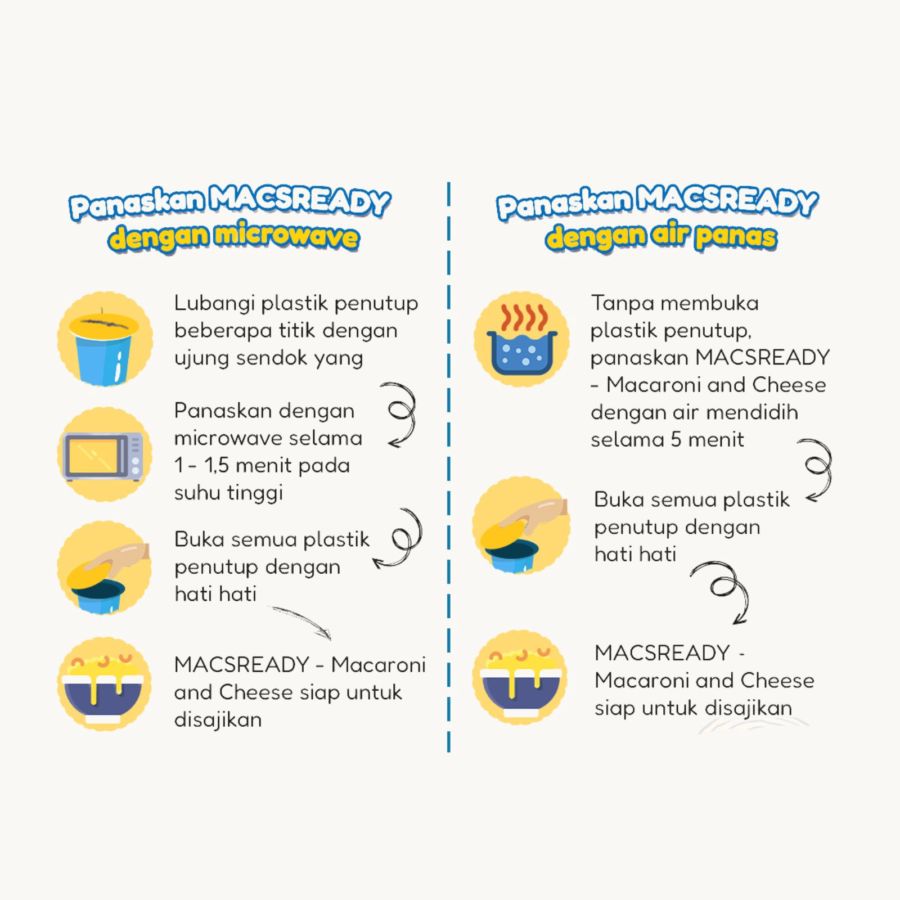 Panaskan MACSREADY dengan microwave

Lubangi plastik penutup beberapa titik dengan ujung sendok yang

Panaskan dengan microwave selama 1 - 1,5 menit pada suhu tinggi

Buka semua plastik penutup dengan hati hati

MACSREADY - Macaroni and Cheese siap untuk disajikan

Panaskan MACSREADY dengan air panas

Tanpa membuka plastik penutup, panaskan MACSREADY - Macaroni and Cheese dengan air mendidih selama 5 menit

Buka semua plastik penutup dengan hati hati

MACSREADY - Macaroni and Cheese siap untuk disajikan